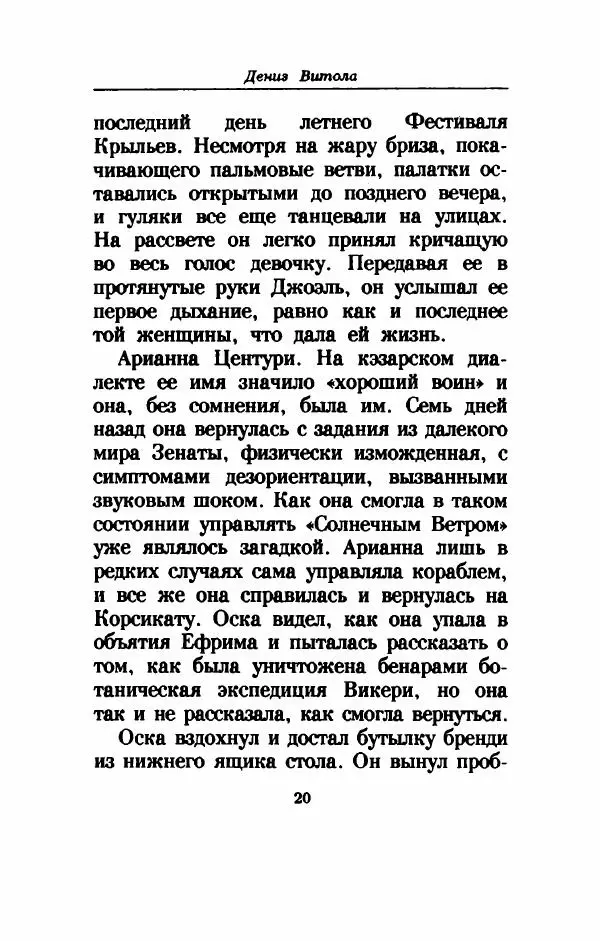 Дениз Витола

последний день летнего Фестиваля Крыльев. Несмотря на жару бриза, покачивающего пальмовые ветви, палатки оставались открытыми до позднего вечера, и гуляки все еще танцевали на улицах. На рассвете он легко принял кричащую во весь голос девочку. Передавая ее в протянутые руки Джоаль, он услышал ее первое дыхание, равно как и последнее той женщины, что дала ей жизнь.

Арианна Центури. На кэзарском диалекте ее имя значило «хороший воин» и она, без сомнения, была им. Семь дней назад она вернулась с задания из далекого мира Зенаты, физически изможденная, с симптомами дезориентации, вызванными звуковым шоком. Как она смогла в таком состоянии управлять «Солнечным Ветром» уже являлось загадкой. Арианна лишь в редких случаях сама управляла кораблем, и все же она справилась и вернулась на Корсикату. Оска видел, как она упала в объятия Ефрима и пыталась рассказать о том, как была уничтожена бенарами ботаническая экспедиция Викери, но она так и не рассказала, как смогла вернуться.

Оска вздохнул и достал бутылку бренди из нижнего ящика стола. Он вынул проб-

20